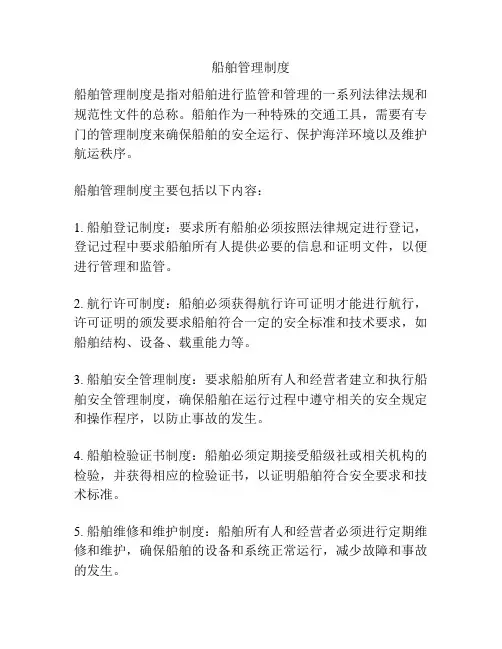 船舶管理制度

船舶管理制度是指对船舶进行监管和管理的一系列法律法规和规范性文件的总称。船舶作为一种特殊的交通工具，需要有专门的管理制度来确保船舶的安全运行、保护海洋环境以及维护航运秩序。

船舶管理制度主要包括以下内容：

1. 船舶登记制度：要求所有船舶必须按照法律规定进行登记，登记过程中要求船舶所有人提供必要的信息和证明文件，以便进行管理和监管。

2. 航行许可制度：船舶必须获得航行许可证明才能进行航行，许可证明的颁发要求船舶符合一定的安全标准和技术要求，如船舶结构、设备、载重能力等。

3. 船舶安全管理制度：要求船舶所有人和经营者建立和执行船舶安全管理制度，确保船舶在运行过程中遵守相关的安全规定和操作程序，以防止事故的发生。

4. 船舶检验证书制度：船舶必须定期接受船级社或相关机构的检验，并获得相应的检验证书，以证明船舶符合安全要求和技术标准。

5. 船舶维修和维护制度：船舶所有人和经营者必须进行定期维修和维护，确保船舶的设备和系统正常运行，减少故障和事故的发生。